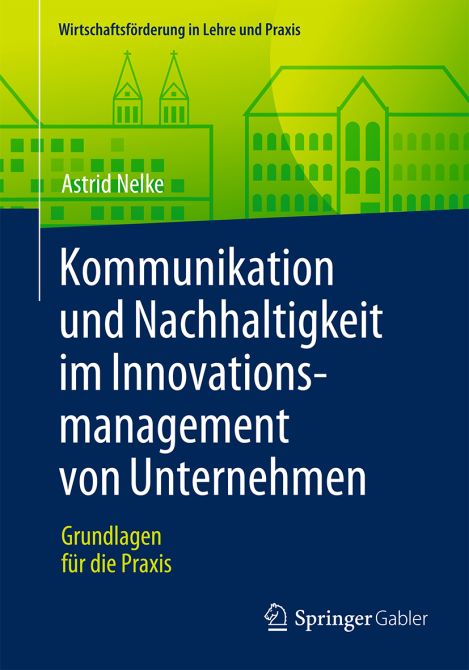 Wirtschaftsförderung in Lehre und Praxis

Astrid Nelke

Kommunikation und Nachhaltigkeit im Innovationsmanagement von Unternehmen

Grundlagen für die Praxis

Springer Gabler